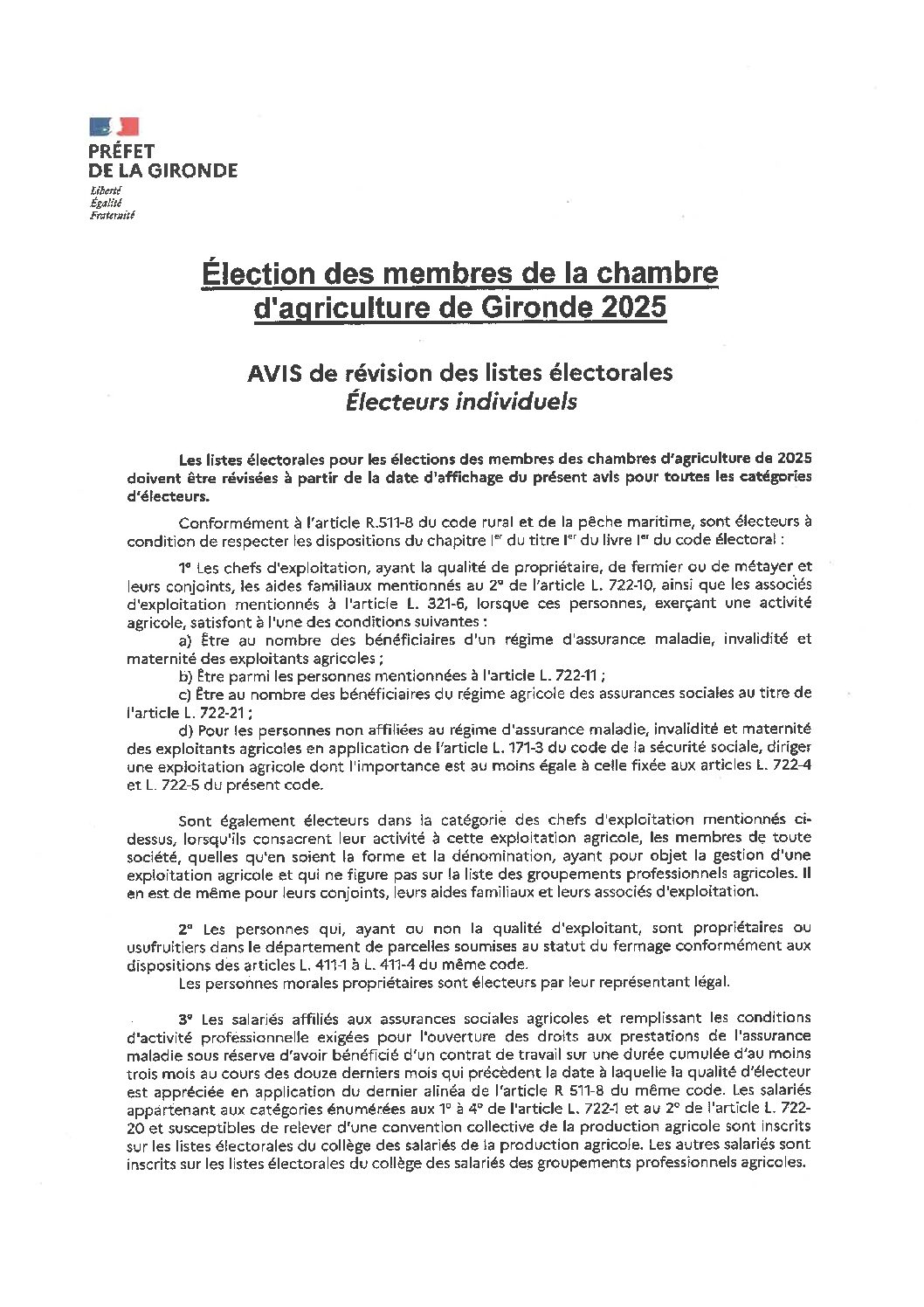 PRÉFET
DE LA GIRONDE
Liberté
Égalité
Fraternité

Élection des membres de la chambre d'agriculture de Gironde 2025

AVIS de révision des listes électorales
Électeurs individuels

Les listes électorales pour les élections des membres des chambres d'agriculture de 2025 doivent être révisées à partir de la date d'affichage du présent avis pour toutes les catégories d'électeurs.

Conformément à l'article R.511-8 du code rural et de la pêche maritime, sont électeurs à condition de respecter les dispositions du chapitre Ier du titre Ier du livre Ier du code électoral :

1° Les chefs d'exploitation, ayant la qualité de propriétaire, de fermier ou de métayer et leurs conjoints, les aides familiaux mentionnés au 2° de l'article L. 722-10, ainsi que les associés d'exploitation mentionnés à l'article L. 321-6, lorsque ces personnes, exerçant une activité agricole, satisfont à l'une des conditions suivantes :
a) Être au nombre des bénéficiaires d'un régime d'assurance maladie, invalidité et maternité des exploitants agricoles ;
b) Être parmi les personnes mentionnées à l'article L. 722-11 ;
c) Être au nombre des bénéficiaires du régime agricole des assurances sociales au titre de l'article L. 722-21 ;
d) Pour les personnes non affiliées au régime d'assurance maladie, invalidité et maternité des exploitants agricoles en application de l'article L. 171-3 du code de la sécurité sociale, diriger une exploitation agricole dont l'importance est au moins égale à celle fixée aux articles L. 722-4 et L. 722-5 du présent code.

Sont également électeurs dans la catégorie des chefs d'exploitation mentionnés ci-dessus, lorsqu'ils consacrent leur activité à cette exploitation agricole, les membres de toute société, quelles qu'en soient la forme et la dénomination, ayant pour objet la gestion d'une exploitation agricole et qui ne figure pas sur la liste des groupements professionnels agricoles. Il en est de même pour leurs conjoints, leurs aides familiaux et leurs associés d'exploitation.

2° Les personnes qui, ayant ou non la qualité d'exploitant, sont propriétaires ou usufruitiers dans le département de parcelles soumises au statut du fermage conformément aux dispositions des articles L. 411-1 à L. 411-4 du même code.
Les personnes morales propriétaires sont électeurs par leur représentant légal.

3° Les salariés affiliés aux assurances sociales agricoles et remplissant les conditions d'activité professionnelle exigées pour l'ouverture des droits aux prestations de l'assurance maladie sous réserve d'avoir bénéficié d'un contrat de travail sur une durée cumulée d'au moins trois mois au cours des douze derniers mois qui précèdent la date à laquelle la qualité d'électeur est appréciée en application du dernier alinéa de l'article R 511-8 du même code. Les salariés appartenant aux catégories énumérées aux 1° à 4° de l'article L. 722-1 et au 2° de l'article L. 722-20 et susceptibles de relever d'une convention collective de la production agricole sont inscrits sur les listes électorales du collège des salariés de la production agricole. Les autres salariés sont inscrits sur les listes électorales du collège des salariés des groupements professionnels agricoles.